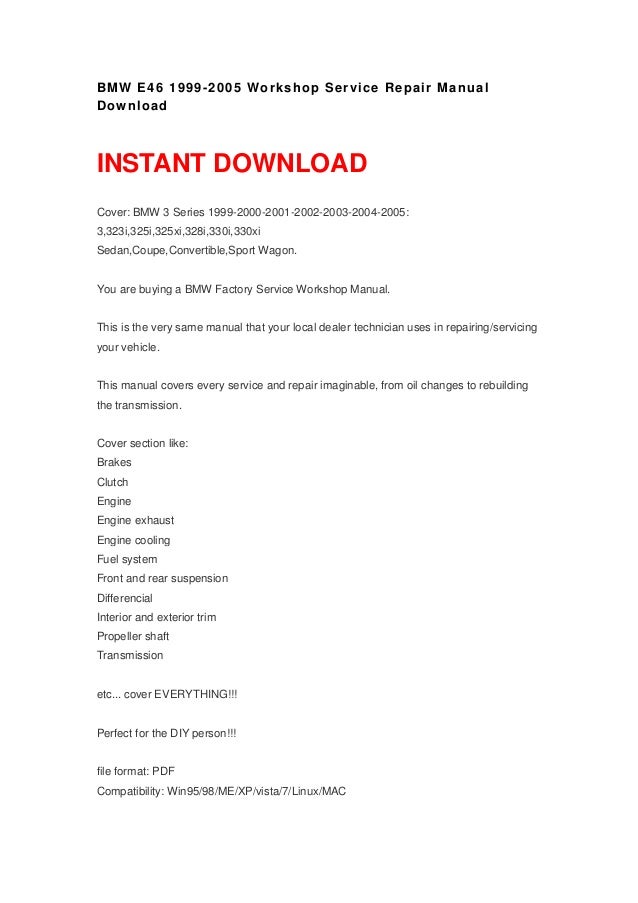 BMW E46 1999-2005 Workshop Service Repair Manual Download

INSTANT DOWNLOAD

Cover: BMW 3 Series 1999-2000-2001-2002-2003-2004-2005: 3,323i,325i,325xi,328i,330i,330xi
Sedan,Coupe,Convertible,Sport Wagon.

You are buying a BMW Factory Service Workshop Manual.

This is the very same manual that your local dealer technician uses in repairing/servicing your vehicle.

This manual covers every service and repair imaginable, from oil changes to rebuilding the transmission.

Cover section like:
Brakes
Clutch
Engine
Engine exhaust
Engine cooling
Fuel system
Front and rear suspension
Differencial
Interior and exterior trim
Propeller shaft
Transmission

etc... cover EVERYTHING!!!

Perfect for the DIY person!!!

file format: PDF
Compatibility: Win95/98/ME/XP/vista/7/Linux/MAC